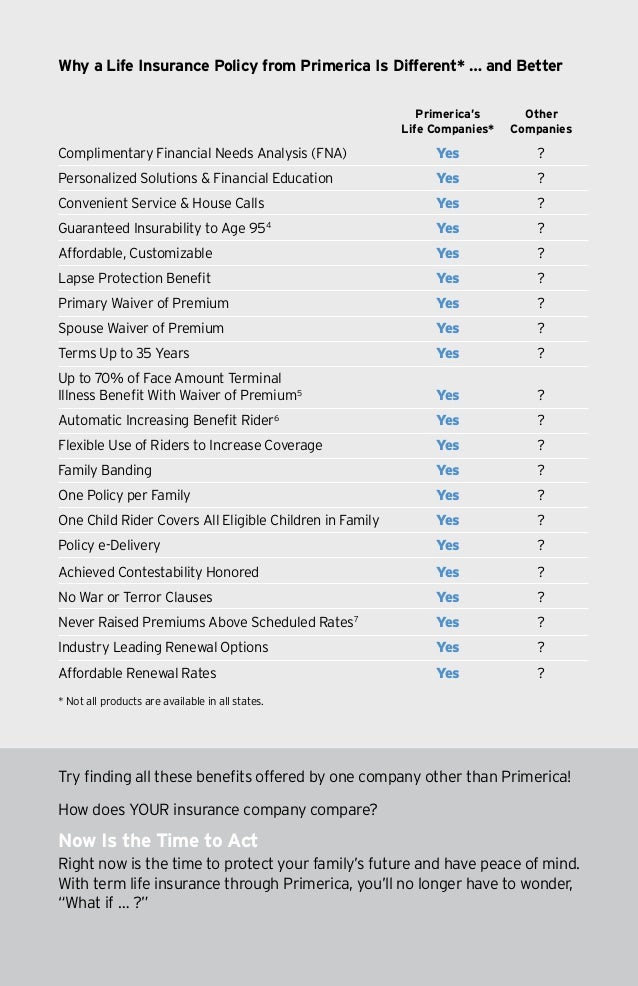 Why a Life Insurance Policy from Primerica Is Different* ... and Better

| | Primerica's Life Companies* | Other Companies |
|---|---|---|
| Complimentary Financial Needs Analysis (FNA) | Yes | ? |
| Personalized Solutions & Financial Education | Yes | ? |
| Convenient Service & House Calls | Yes | ? |
| Guaranteed Insurability to Age 95$^4$ | Yes | ? |
| Affordable, Customizable | Yes | ? |
| Lapse Protection Benefit | Yes | ? |
| Primary Waiver of Premium | Yes | ? |
| Spouse Waiver of Premium | Yes | ? |
| Terms Up to 35 Years | Yes | ? |
| Up to 70% of Face Amount Terminal Illness Benefit With Waiver of Premium$^5$ | Yes | ? |
| Automatic Increasing Benefit Rider$^6$ | Yes | ? |
| Flexible Use of Riders to Increase Coverage | Yes | ? |
| Family Banding | Yes | ? |
| One Policy per Family | Yes | ? |
| One Child Rider Covers All Eligible Children in Family | Yes | ? |
| Policy e-Delivery | Yes | ? |
| Achieved Contestability Honored | Yes | ? |
| No War or Terror Clauses | Yes | ? |
| Never Raised Premiums Above Scheduled Rates$^7$ | Yes | ? |
| Industry Leading Renewal Options | Yes | ? |
| Affordable Renewal Rates | Yes | ? |

* Not all products are available in all states.

Try finding all these benefits offered by one company other than Primerica!

How does YOUR insurance company compare?

Now Is the Time to Act
Right now is the time to protect your family's future and have peace of mind. With term life insurance through Primerica, you'll no longer have to wonder, "What if ... ?"